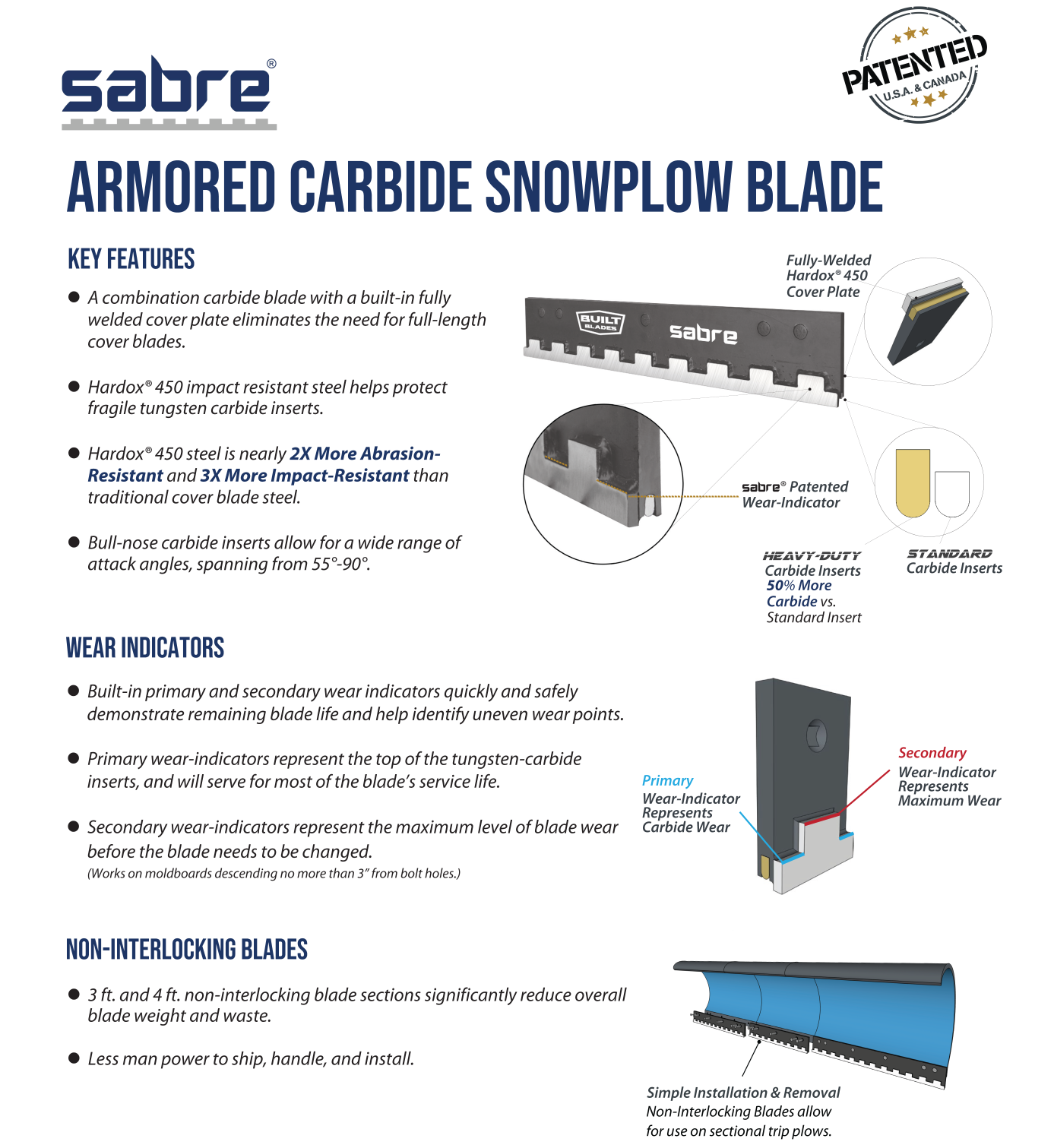 sabre®

PATENTED
U.S.A. & CANADA

ARMORED CARBIDE SNOWPLOW BLADE

KEY FEATURES

● A combination carbide blade with a built-in fully welded cover plate eliminates the need for full-length cover blades.

● Hardox® 450 impact resistant steel helps protect fragile tungsten carbide inserts.

● Hardox® 450 steel is nearly 2X More Abrasion-Resistant and 3X More Impact-Resistant than traditional cover blade steel.

● Bull-nose carbide inserts allow for a wide range of attack angles, spanning from 55°-90°.

Fully-Welded Hardox® 450 Cover Plate

BUILT BLADES

sabre

sabre® Patented Wear-Indicator

HEAVY-DUTY Carbide Inserts 50% More Carbide vs. Standard Insert

STANDARD Carbide Inserts

WEAR INDICATORS

● Built-in primary and secondary wear indicators quickly and safely demonstrate remaining blade life and help identify uneven wear points.

● Primary wear-indicators represent the top of the tungsten-carbide inserts, and will serve for most of the blade's service life.

● Secondary wear-indicators represent the maximum level of blade wear before the blade needs to be changed.
(Works on moldboards descending no more than 3" from bolt holes.)

Primary Wear-Indicator Represents Carbide Wear

Secondary Wear-Indicator Represents Maximum Wear

NON-INTERLOCKING BLADES

● 3 ft. and 4 ft. non-interlocking blade sections significantly reduce overall blade weight and waste.

● Less man power to ship, handle, and install.

Simple Installation & Removal
Non-Interlocking Blades allow for use on sectional trip plows.